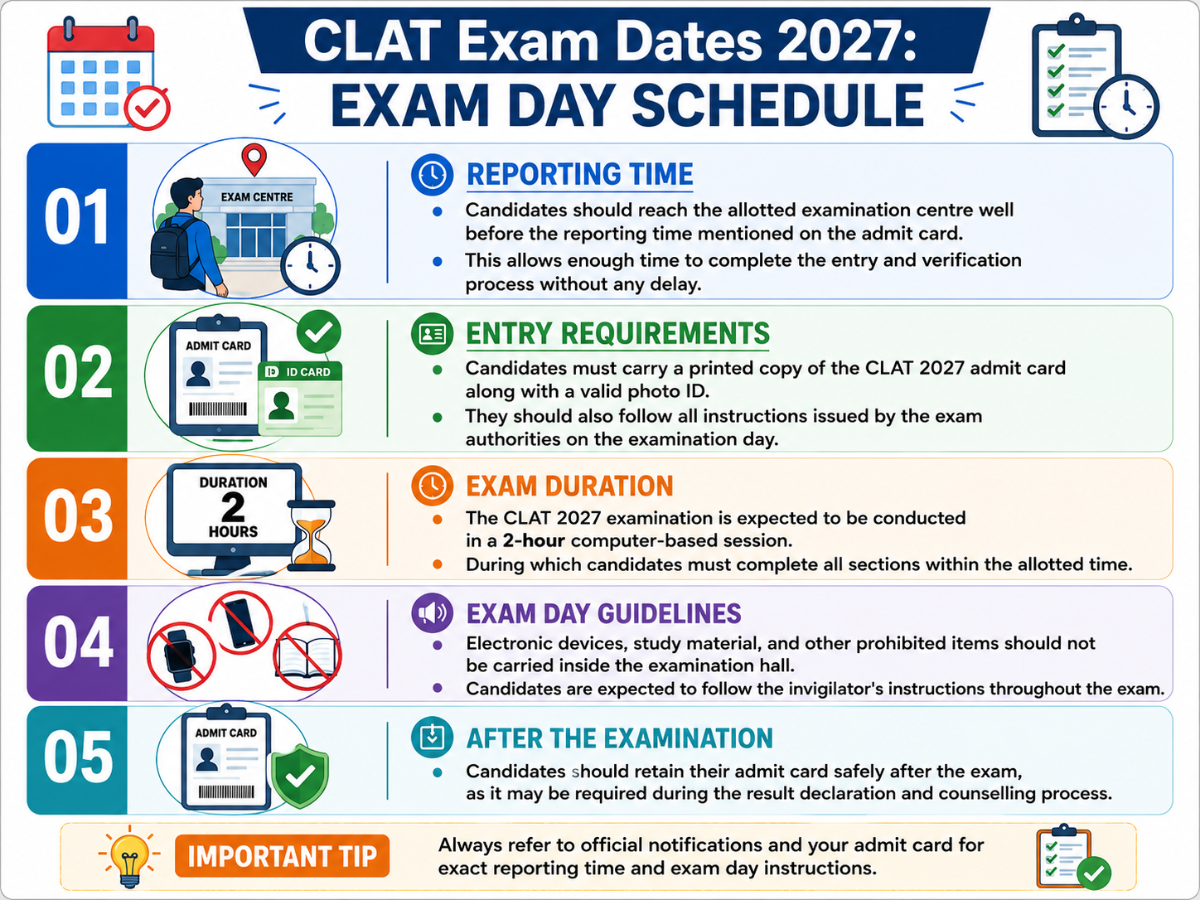 CLAT Exam Dates 2027:
EXAM DAY SCHEDULE

01

EXAM CENTRE

REPORTING TIME

- Candidates should reach the allotted examination centre well before the reporting time mentioned on the admit card.
- This allows enough time to complete the entry and verification process without any delay.

02

ADMIT CARD

ID CARD

ENTRY REQUIREMENTS

- Candidates must carry a printed copy of the CLAT 2027 admit card along with a valid photo ID.
- They should also follow all instructions issued by the exam authorities on the examination day.

03

DURATION
2
HOURS

EXAM DURATION

- The CLAT 2027 examination is expected to be conducted in a 2-hour computer-based session.
- During which candidates must complete all sections within the allotted time.

04

EXAM DAY GUIDELINES

- Electronic devices, study material, and other prohibited items should not be carried inside the examination hall.
- Candidates are expected to follow the invigilator's instructions throughout the exam.

05

ADMIT CARD

AFTER THE EXAMINATION

- Candidates should retain their admit card safely after the exam, as it may be required during the result declaration and counselling process.

IMPORTANT TIP

Always refer to official notifications and your admit card for exact reporting time and exam day instructions.